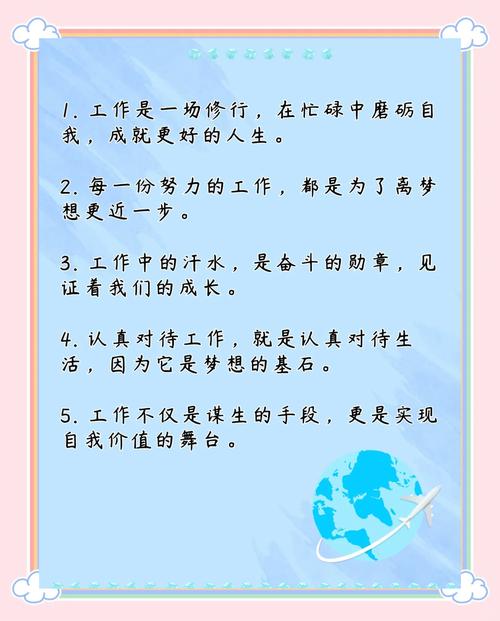 1. 工作是一场修行，在忙碌中磨砺自我，成就更好的人生。

2. 每一份努力的工作，都是为了离梦想更近一步。

3. 工作中的汗水，是奋斗的勋章，见证着我们的成长。

4. 认真对待工作，就是认真对待生活，因为它是梦想的基石。

5. 工作不仅是谋生的手段，更是实现自我价值的舞台。